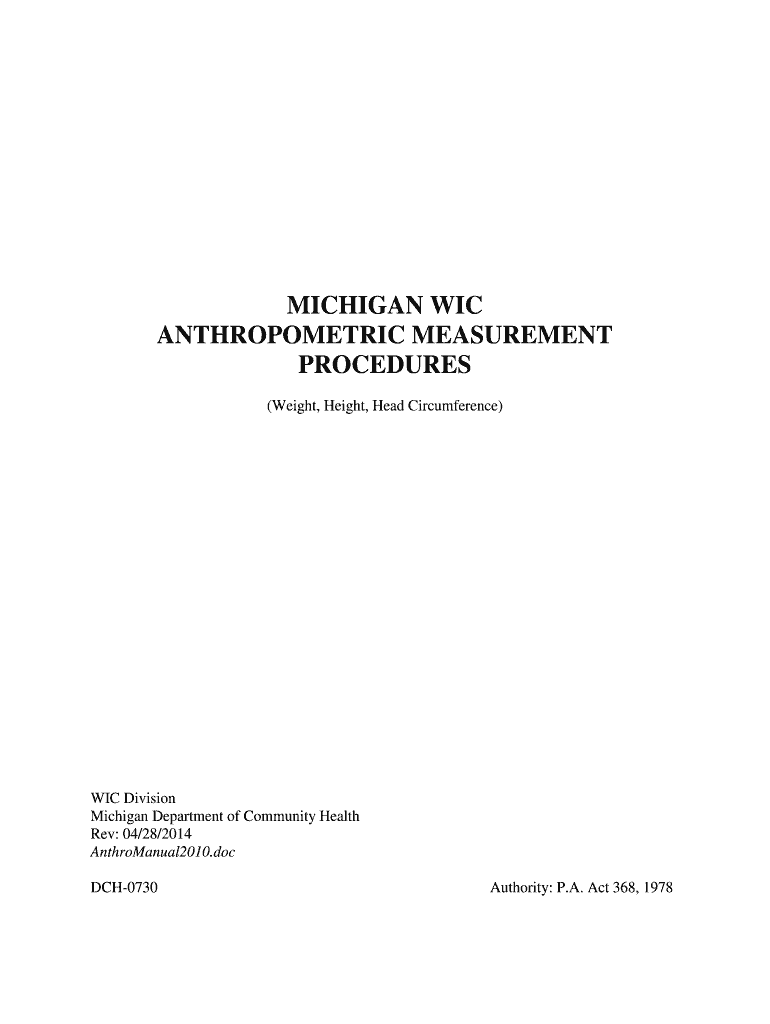 MICHIGAN WIC
ANTHROPOMETRIC MEASUREMENT
PROCEDURES

(Weight, Height, Head Circumference)

WIC Division
Michigan Department of Community Health
Rev: 04/28/2014
AnthroManual2010.doc

DCH-0730 Authority: P.A. Act 368, 1978